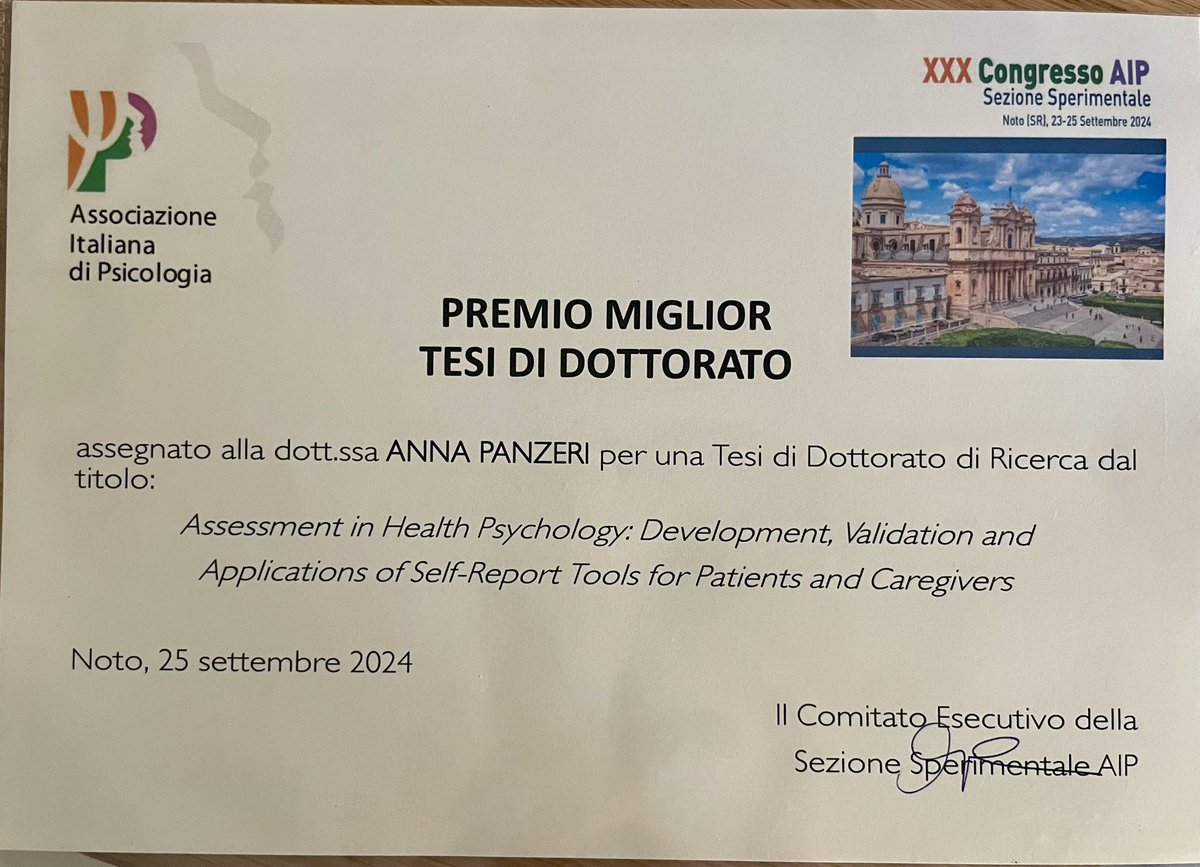 Associazione
Italiana
di Psicologia

XXX Congresso AIP
Sezione Sperimentale
Noto (SR), 23-25 Settembre 2024

PREMIO MIGLIOR
TESI DI DOTTORATO

assegnato alla dott.ssa ANNA PANZERI per una Tesi di Dottorato di Ricerca dal titolo:

Assessment in Health Psychology: Development, Validation and Applications of Self-Report Tools for Patients and Caregivers

Noto, 25 settembre 2024

Il Comitato Esecutivo della
Sezione Sperimentale AIP